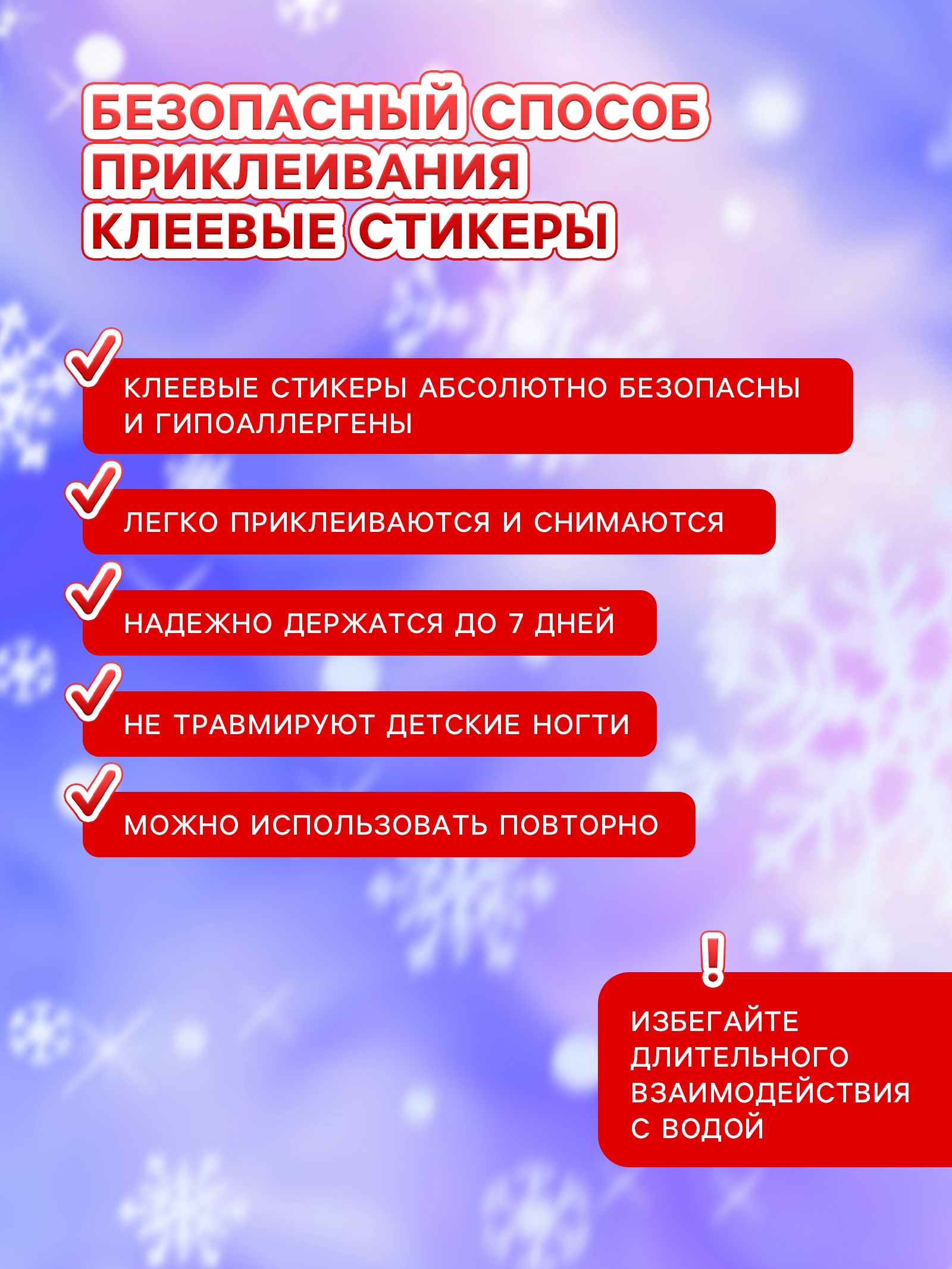 БЕЗОПАСНЫЙ СПОСОБ ПРИКЛЕИВАНИЯ КЛЕЕВЫЕ СТИКЕРЫ

КЛЕЕВЫЕ СТИКЕРЫ АБСОЛЮТНО БЕЗОПАСНЫ И ГИПОАЛЛЕРГЕНЫ

ЛЕГКО ПРИКЛЕИВАЮТСЯ И СНИМАЮТСЯ

НАДЕЖНО ДЕРЖАТСЯ ДО 7 ДНЕЙ

НЕ ТРАВМИРУЮТ ДЕТСКИЕ НОГТИ

МОЖНО ИСПОЛЬЗОВАТЬ ПОВТОРНО

!

ИЗБЕГАЙТЕ ДЛИТЕЛЬНОГО ВЗАИМОДЕЙСТВИЯ С ВОДОЙ